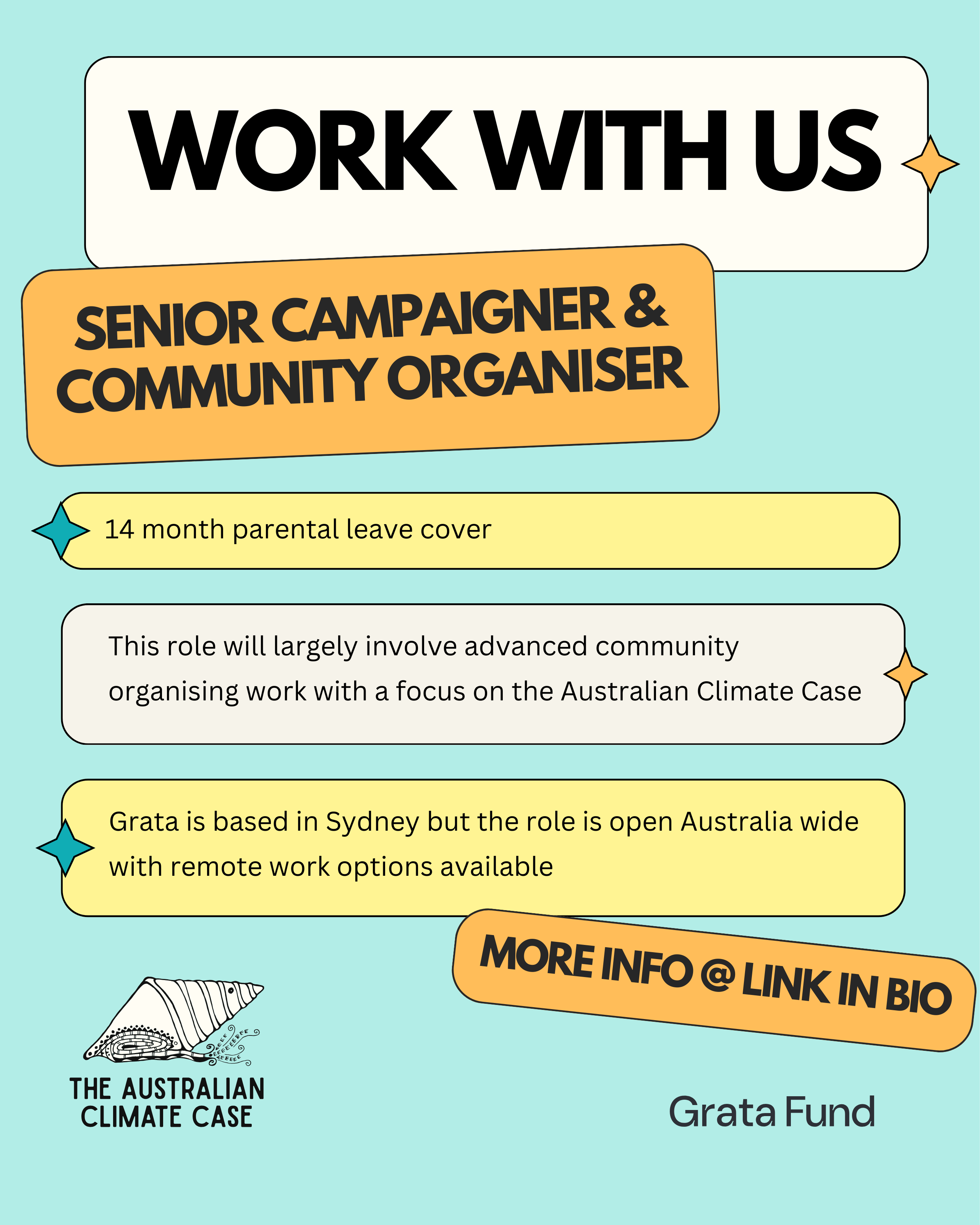 WORK WITH US

SENIOR CAMPAIGNER & COMMUNITY ORGANISER

14 month parental leave cover

This role will largely involve advanced community organising work with a focus on the Australian Climate Case

Grata is based in Sydney but the role is open Australia wide with remote work options available

MORE INFO @ LINK IN BIO

THE AUSTRALIAN CLIMATE CASE

Grata Fund